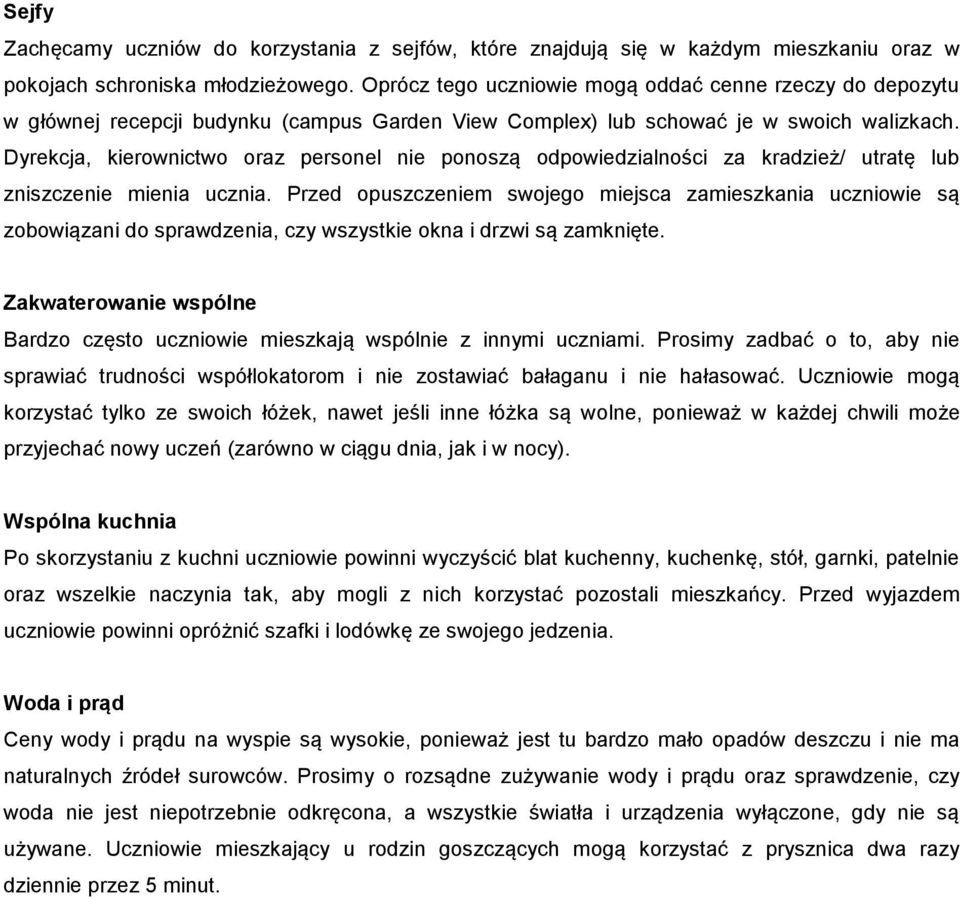 Sejfy
Zachęcamy uczniów do korzystania z sejfów, które znajdują się w każdym mieszkaniu oraz w pokojach schroniska młodzieżowego. Oprócz tego uczniowie mogą oddać cenne rzeczy do depozytu w głównej recepcji budynku (campus Garden View Complex) lub schować je w swoich walizkach. Dyrekcja, kierownictwo oraz personel nie ponoszą odpowiedzialności za kradzież/ utratę lub zniszczenie mienia ucznia. Przed opuszczeniem swojego miejsca zamieszkania uczniowie są zobowiązani do sprawdzenia, czy wszystkie okna i drzwi są zamknięte.

Zakwaterowanie wspólne
Bardzo często uczniowie mieszkają wspólnie z innymi uczniami. Prosimy zadbać o to, aby nie sprawiać trudności współlokatorom i nie zostawiać bałaganu i nie hałasować. Uczniowie mogą korzystać tylko ze swoich łóżek, nawet jeśli inne łóżka są wolne, ponieważ w każdej chwili może przyjechać nowy uczeń (zarówno w ciągu dnia, jak i w nocy).

Wspólna kuchnia
Po skorzystaniu z kuchni uczniowie powinni wyczyścić blat kuchenny, kuchenkę, stół, garnki, patelnie oraz wszelkie naczynia tak, aby mogli z nich korzystać pozostali mieszkańcy. Przed wyjazdem uczniowie powinni opróżnić szafki i lodówkę ze swojego jedzenia.

Woda i prąd
Ceny wody i prądu na wyspie są wysokie, ponieważ jest tu bardzo mało opadów deszczu i nie ma naturalnych źródeł surowców. Prosimy o rozsądne zużywanie wody i prądu oraz sprawdzenie, czy woda nie jest niepotrzebnie odkręcona, a wszystkie światła i urządzenia wyłączone, gdy nie są używane. Uczniowie mieszkający u rodzin goszczących mogą korzystać z prysznica dwa razy dziennie przez 5 minut.